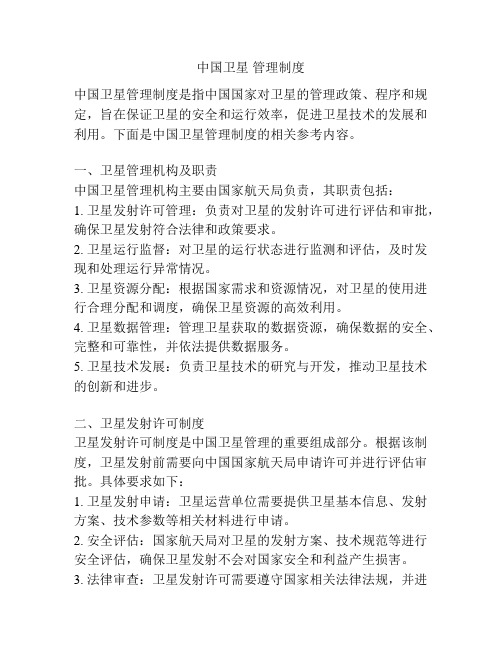 中国卫星 管理制度

中国卫星管理制度是指中国国家对卫星的管理政策、程序和规定，旨在保证卫星的安全和运行效率，促进卫星技术的发展和利用。下面是中国卫星管理制度的相关参考内容。

一、卫星管理机构及职责
中国卫星管理机构主要由国家航天局负责，其职责包括：
1. 卫星发射许可管理：负责对卫星的发射许可进行评估和审批，确保卫星发射符合法律和政策要求。
2. 卫星运行监督：对卫星的运行状态进行监测和评估，及时发现和处理运行异常情况。
3. 卫星资源分配：根据国家需求和资源情况，对卫星的使用进行合理分配和调度，确保卫星资源的高效利用。
4. 卫星数据管理：管理卫星获取的数据资源，确保数据的安全、完整和可靠性，并依法提供数据服务。
5. 卫星技术发展：负责卫星技术的研究与开发，推动卫星技术的创新和进步。

二、卫星发射许可制度
卫星发射许可制度是中国卫星管理的重要组成部分。根据该制度，卫星发射前需要向中国国家航天局申请许可并进行评估审批。具体要求如下：
1. 卫星发射申请：卫星运营单位需要提供卫星基本信息、发射方案、技术参数等相关材料进行申请。
2. 安全评估：国家航天局对卫星的发射方案、技术规范等进行安全评估，确保卫星发射不会对国家安全和利益产生损害。
3. 法律审查：卫星发射许可需要遵守国家相关法律法规，并进